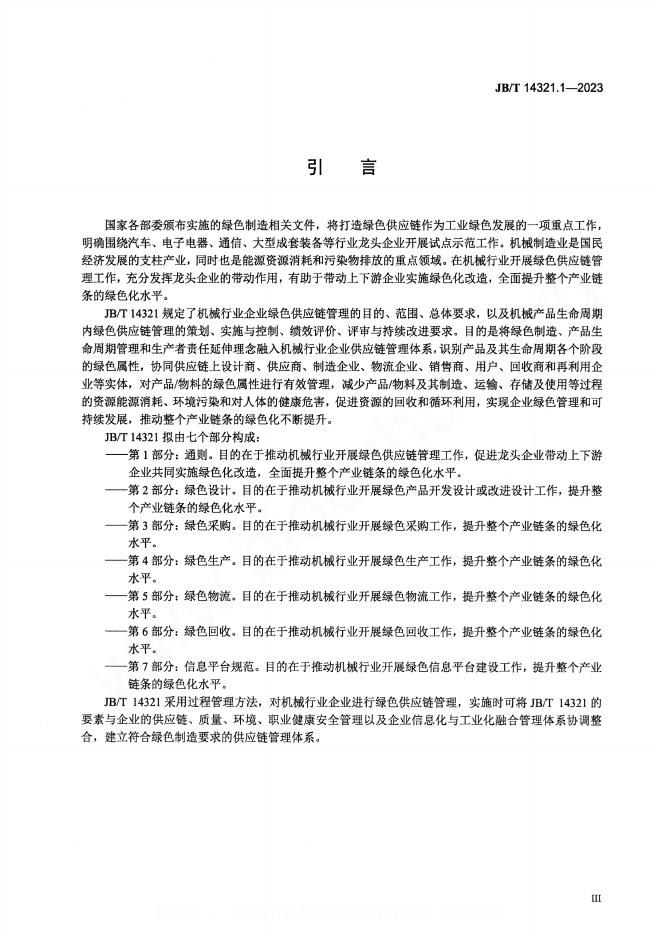 JB/T 14321.1—2023

引　言

国家各部委颁布实施的绿色制造相关文件，将打造绿色供应链作为工业绿色发展的一项重点工作，明确围绕汽车、电子电器、通信、大型成套装备等行业龙头企业开展试点示范工作。机械制造业是国民经济发展的支柱产业，同时也是能源资源消耗和污染物排放的重点领域。在机械行业开展绿色供应链管理工作，充分发挥龙头企业的带动作用，有助于带动上下游企业实施绿色化改造，全面提升整个产业链条的绿色化水平。

JB/T 14321 规定了机械行业企业绿色供应链管理的目的、范围、总体要求，以及机械产品生命周期内绿色供应链管理的策划、实施与控制、绩效评价、评审与持续改进要求。目的是将绿色制造、产品生命周期管理和生产者责任延伸理念融入机械行业企业供应链管理体系，识别产品及其生命周期各个阶段的绿色属性，协同供应链上设计商、供应商、制造企业、物流企业、销售商、用户、回收商和再利用企业等实体，对产品/物料的绿色属性进行有效管理，减少产品/物料及其制造、运输、存储及使用等过程的资源能源消耗、环境污染和对人体的健康危害，促进资源的回收和循环利用，实现企业绿色管理和可持续发展，推动整个产业链条的绿色化不断提升。

JB/T 14321 拟由七个部分构成：

——第 1 部分：通则。目的在于推动机械行业开展绿色供应链管理工作，促进龙头企业带动上下游企业共同实施绿色化改造，全面提升整个产业链条的绿色化水平。

——第 2 部分：绿色设计。目的在于推动机械行业开展绿色产品开发设计或改进设计工作，提升整个产业链条的绿色化水平。

——第 3 部分：绿色采购。目的在于推动机械行业开展绿色采购工作，提升整个产业链条的绿色化水平。

——第 4 部分：绿色生产。目的在于推动机械行业开展绿色生产工作，提升整个产业链条的绿色化水平。

——第 5 部分：绿色物流。目的在于推动机械行业开展绿色物流工作，提升整个产业链条的绿色化水平。

——第 6 部分：绿色回收。目的在于推动机械行业开展绿色回收工作，提升整个产业链条的绿色化水平。

——第 7 部分：信息平台规范。目的在于推动机械行业开展绿色信息平台建设工作，提升整个产业链条的绿色化水平。

JB/T 14321 采用过程管理方法，对机械行业企业进行绿色供应链管理，实施时可将 JB/T 14321 的要素与企业的供应链、质量、环境、职业健康安全管理以及企业信息化与工业化融合管理体系协调整合，建立符合绿色制造要求的供应链管理体系。

III